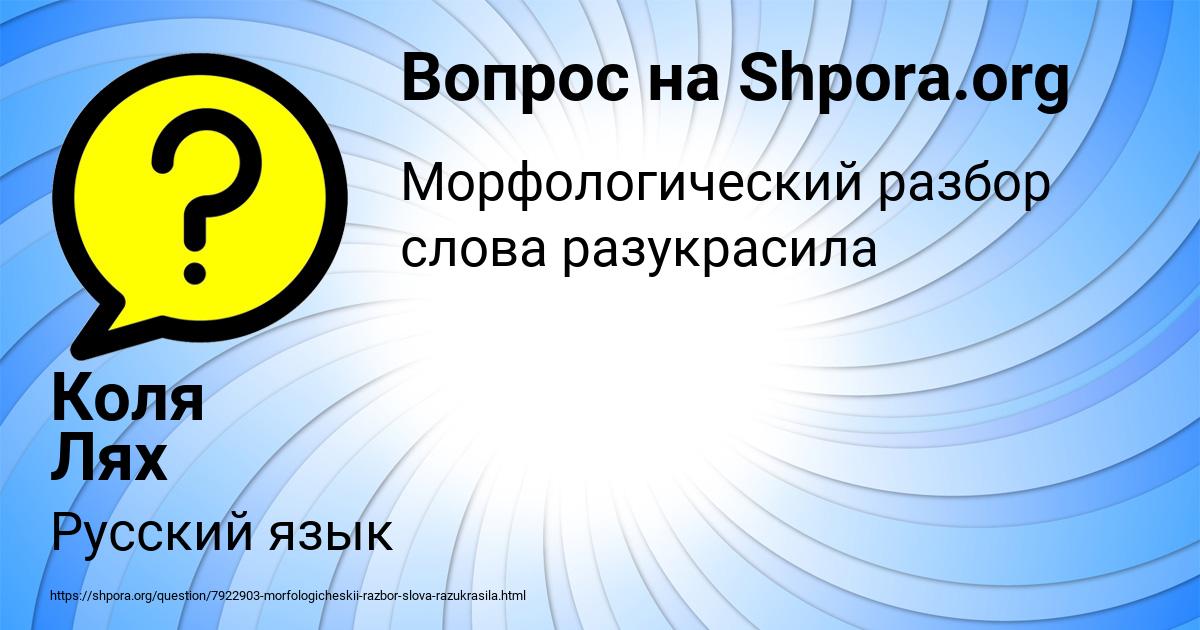 Вопрос на Shpora.org

Морфологический разбор слова разукрасила

Коля Лях

Русский язык

https://shpora.org/question/7922903-morfologicheskii-razbor-slova-razukrasila.html